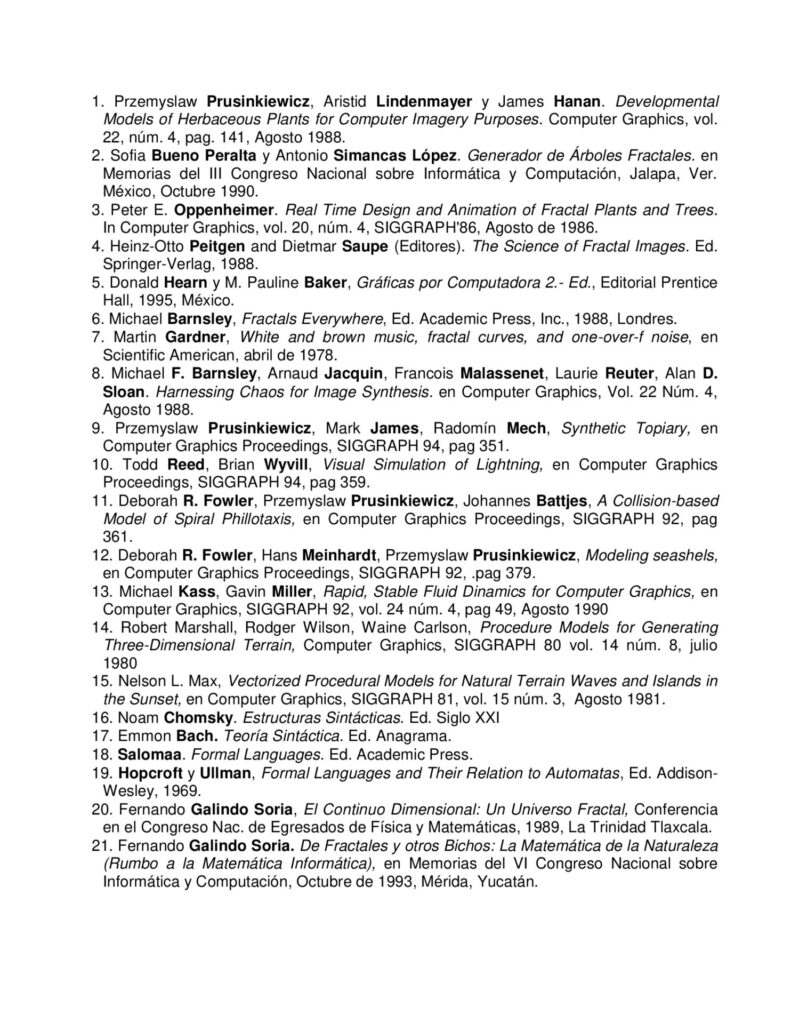 1. Przemyslaw Prusinkiewicz, Aristid Lindenmayer y James Hanan. Developmental Models of Herbaceous Plants for Computer Imagery Purposes. Computer Graphics, vol. 22, núm. 4, pag. 141, Agosto 1988.
2. Sofia Bueno Peralta y Antonio Simancas López. Generador de Árboles Fractales. en Memorias del III Congreso Nacional sobre Informática y Computación, Jalapa, Ver. México, Octubre 1990.
3. Peter E. Oppenheimer. Real Time Design and Animation of Fractal Plants and Trees. In Computer Graphics, vol. 20, núm. 4, SIGGRAPH'86, Agosto de 1986.
4. Heinz-Otto Peitgen and Dietmar Saupe (Editores). The Science of Fractal Images. Ed. Springer-Verlag, 1988.
5. Donald Hearn y M. Pauline Baker, Gráficas por Computadora 2.- Ed., Editorial Prentice Hall, 1995, México.
6. Michael Barnsley, Fractals Everywhere, Ed. Academic Press, Inc., 1988, Londres.
7. Martin Gardner, White and brown music, fractal curves, and one-over-f noise, en Scientific American, abril de 1978.
8. Michael F. Barnsley, Arnaud Jacquin, Francois Malassenet, Laurie Reuter, Alan D. Sloan. Harnessing Chaos for Image Synthesis. en Computer Graphics, Vol. 22 Núm. 4, Agosto 1988.
9. Przemyslaw Prusinkiewicz, Mark James, Radomín Mech, Synthetic Topiary, en Computer Graphics Proceedings, SIGGRAPH 94, pag 351.
10. Todd Reed, Brian Wyvill, Visual Simulation of Lightning, en Computer Graphics Proceedings, SIGGRAPH 94, pag 359.
11. Deborah R. Fowler, Przemyslaw Prusinkiewicz, Johannes Battjes, A Collision-based Model of Spiral Phillotaxis, en Computer Graphics Proceedings, SIGGRAPH 92, pag 361.
12. Deborah R. Fowler, Hans Meinhardt, Przemyslaw Prusinkiewicz, Modeling seashels, en Computer Graphics Proceedings, SIGGRAPH 92, .pag 379.
13. Michael Kass, Gavin Miller, Rapid, Stable Fluid Dinamics for Computer Graphics, en Computer Graphics, SIGGRAPH 92, vol. 24 núm. 4, pag 49, Agosto 1990
14. Robert Marshall, Rodger Wilson, Waine Carlson, Procedure Models for Generating Three-Dimensional Terrain, Computer Graphics, SIGGRAPH 80 vol. 14 núm. 8, julio 1980
15. Nelson L. Max, Vectorized Procedural Models for Natural Terrain Waves and Islands in the Sunset, en Computer Graphics, SIGGRAPH 81, vol. 15 núm. 3, Agosto 1981.
16. Noam Chomsky. Estructuras Sintácticas. Ed. Siglo XXI
17. Emmon Bach. Teoría Sintáctica. Ed. Anagrama.
18. Salomaa. Formal Languages. Ed. Academic Press.
19. Hopcroft y Ullman, Formal Languages and Their Relation to Automatas, Ed. Addison-Wesley, 1969.
20. Fernando Galindo Soria, El Continuo Dimensional: Un Universo Fractal, Conferencia en el Congreso Nac. de Egresados de Física y Matemáticas, 1989, La Trinidad Tlaxcala.
21. Fernando Galindo Soria. De Fractales y otros Bichos: La Matemática de la Naturaleza (Rumbo a la Matemática Informática), en Memorias del VI Congreso Nacional sobre Informática y Computación, Octubre de 1993, Mérida, Yucatán.